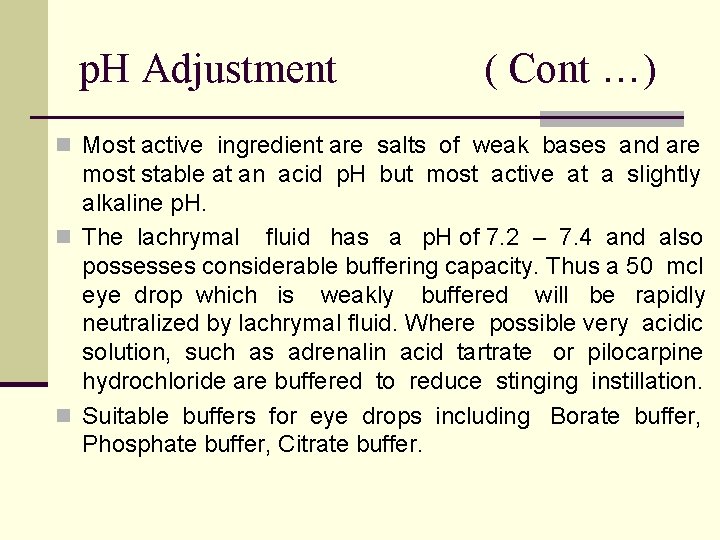 pH Adjustment ( Cont …)

Most active ingredient are salts of weak bases and are most stable at an acid pH but most active at a slightly alkaline pH.

The lachrymal fluid has a pH of 7.2 – 7.4 and also possesses considerable buffering capacity. Thus a 50 mcl eye drop which is weakly buffered will be rapidly neutralized by lachrymal fluid. Where possible very acidic solution, such as adrenalin acid tartrate or pilocarpine hydrochloride are buffered to reduce stinging instillation.

Suitable buffers for eye drops including Borate buffer, Phosphate buffer, Citrate buffer.